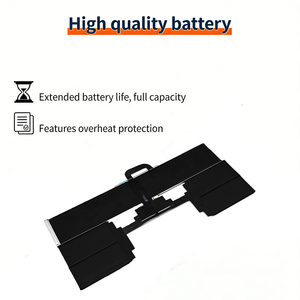 High quality battery

Extended battery life, full capacity

Features overheat protection